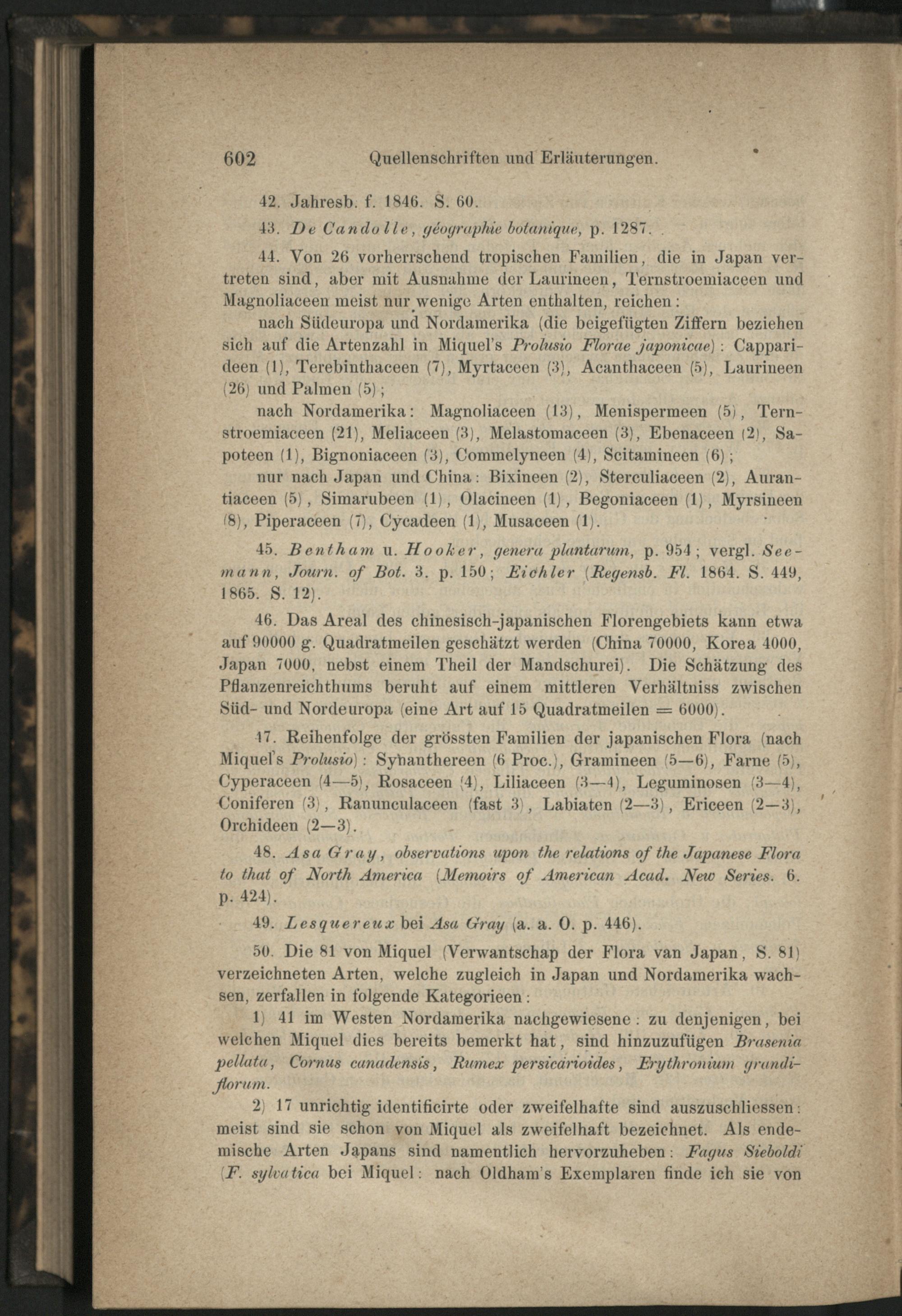 602 Quellenschriften und Erläuterungen.

42. Jahresb. f. 1846. S. 60.

43. De Candolle, géographie botanique, p. 1287.

44. Von 26 vorherrschend tropischen Familien, die in Japan vertreten sind, aber mit Ausnahme der Laurineen, Ternstroemiaceen und Magnoliaceen meist nur wenige Arten enthalten, reichen:

nach Südeuropa und Nordamerika (die beigefügten Ziffern beziehen sich auf die Artenzahl in Miquel's Prolusio Florae japonicae): Capparideen (1), Terebinthaceen (7), Myrtaceen (3), Acanthaceen (5), Laurineen (26) und Palmen (5);

nach Nordamerika: Magnoliaceen (13), Menispermeen (5), Ternstroemiaceen (21), Meliaceen (3), Melastomaceen (3), Ebenaceen (2), Sapoteen (1), Bignoniaceen (3), Commelyneen (4), Scitamineen (6);

nur nach Japan und China: Bixineen (2), Sterculiaceen (2), Aurantiaceen (5), Simarubeen (1), Olacineen (1), Begoniaceen (1), Myrsineen (8), Piperaceen (7), Cycadeen (1), Musaceen (1).

45. Bentham u. Hooker, genera plantarum, p. 954; vergl. Seemann, Journ. of Bot. 3. p. 150; Eichler (Regensb. Fl. 1864. S. 449, 1865. S. 12).

46. Das Areal des chinesisch-japanischen Florengebiets kann etwa auf 90000 g. Quadratmeilen geschätzt werden (China 70000, Korea 4000, Japan 7000, nebst einem Theil der Mandschurei). Die Schätzung des Pflanzenreichthums beruht auf einem mittleren Verhältniss zwischen Süd- und Nordeuropa (eine Art auf 15 Quadratmeilen = 6000).

47. Reihenfolge der grössten Familien der japanischen Flora (nach Miquel's Prolusio): Synanthereen (6 Proc.), Gramineen (5—6), Farne (5), Cyperaceen (4—5), Rosaceen (4), Liliaceen (3—4), Leguminosen (3—4), Coniferen (3), Ranunculaceen (fast 3), Labiaten (2—3), Ericeen (2—3), Orchideen (2—3).

48. Asa Gray, observations upon the relations of the Japanese Flora to that of North America (Memoirs of American Acad. New Series. 6. p. 424).

49. Lesquereux bei Asa Gray (a. a. O. p. 446).

50. Die 81 von Miquel (Verwantschap der Flora van Japan, S. 81) verzeichneten Arten, welche zugleich in Japan und Nordamerika wachsen, zerfallen in folgende Kategorieen:

1) 41 im Westen Nordamerika nachgewiesene: zu denjenigen, bei welchen Miquel dies bereits bemerkt hat, sind hinzuzufügen Brasenia pellata, Cornus canadensis, Rumex persicarioides, Erythronium grandiflorum.

2) 17 unrichtig identificirte oder zweifelhafte sind auszuschliessen: meist sind sie schon von Miquel als zweifelhaft bezeichnet. Als endemische Arten Japans sind namentlich hervorzuheben: Fagus Sieboldi (F. sylvatica bei Miquel: nach Oldham's Exemplaren finde ich sie von